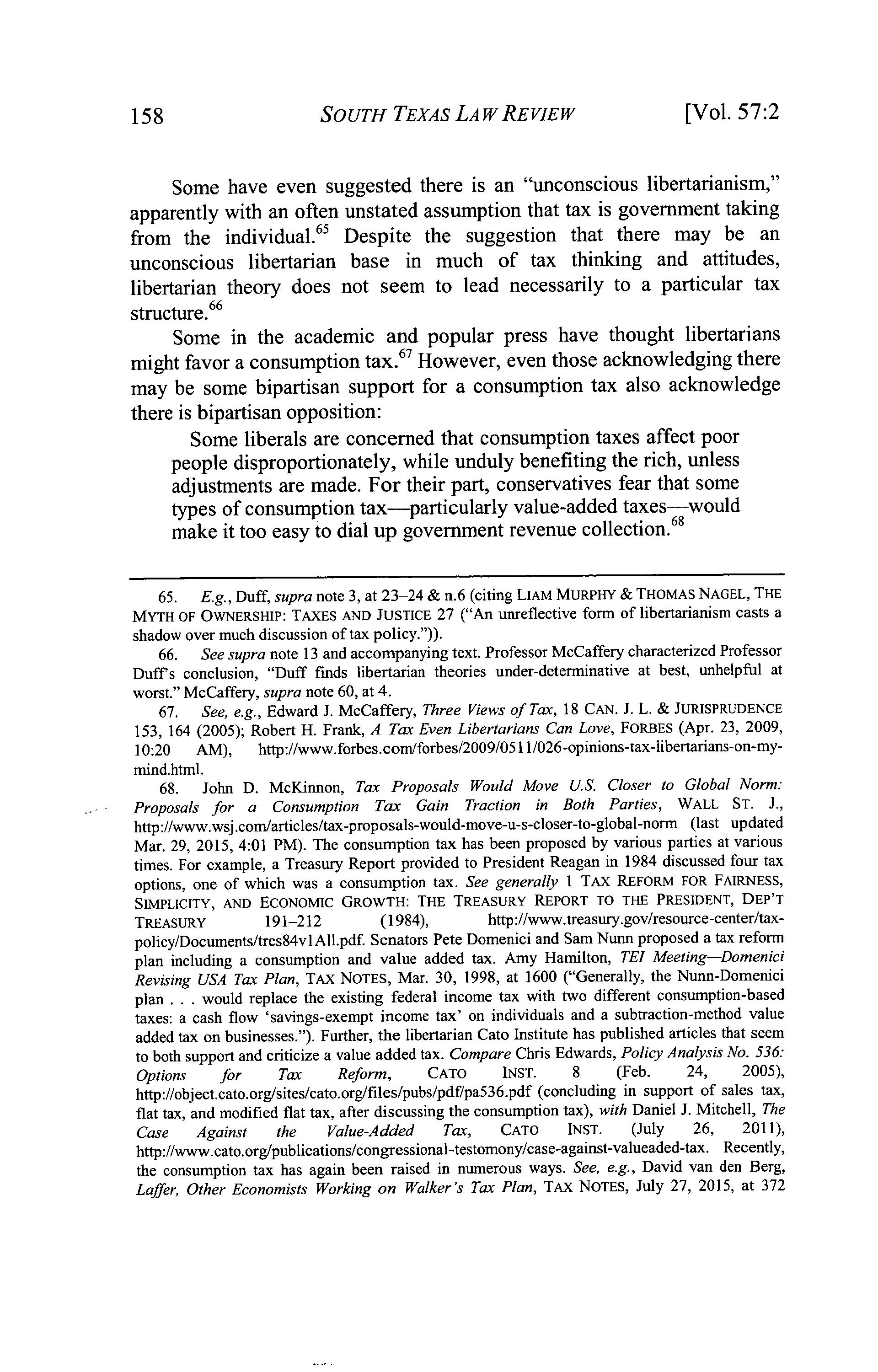 158 SOUTH TEXAS LAW REVIEW [Vol. 57:2

Some have even suggested there is an "unconscious libertarianism," apparently with an often unstated assumption that tax is government taking from the individual.$^{65}$ Despite the suggestion that there may be an unconscious libertarian base in much of tax thinking and attitudes, libertarian theory does not seem to lead necessarily to a particular tax structure.$^{66}$

Some in the academic and popular press have thought libertarians might favor a consumption tax.$^{67}$ However, even those acknowledging there may be some bipartisan support for a consumption tax also acknowledge there is bipartisan opposition:

Some liberals are concerned that consumption taxes affect poor people disproportionately, while unduly benefiting the rich, unless adjustments are made. For their part, conservatives fear that some types of consumption tax—particularly value-added taxes—would make it too easy to dial up government revenue collection.$^{68}$

65. E.g., Duff, supra note 3, at 23–24 & n.6 (citing LIAM MURPHY & THOMAS NAGEL, THE MYTH OF OWNERSHIP: TAXES AND JUSTICE 27 ("An unreflective form of libertarianism casts a shadow over much discussion of tax policy.")).

66. See supra note 13 and accompanying text. Professor McCaffery characterized Professor Duff's conclusion, "Duff finds libertarian theories under-determinative at best, unhelpful at worst." McCaffery, supra note 60, at 4.

67. See, e.g., Edward J. McCaffery, Three Views of Tax, 18 CAN. J. L. & JURISPRUDENCE 153, 164 (2005); Robert H. Frank, A Tax Even Libertarians Can Love, FORBES (Apr. 23, 2009, 10:20 AM), http://www.forbes.com/forbes/2009/0511/026-opinions-tax-libertarians-on-my-mind.html.

68. John D. McKinnon, Tax Proposals Would Move U.S. Closer to Global Norm: Proposals for a Consumption Tax Gain Traction in Both Parties, WALL ST. J., http://www.wsj.com/articles/tax-proposals-would-move-u-s-closer-to-global-norm (last updated Mar. 29, 2015, 4:01 PM). The consumption tax has been proposed by various parties at various times. For example, a Treasury Report provided to President Reagan in 1984 discussed four tax options, one of which was a consumption tax. See generally 1 TAX REFORM FOR FAIRNESS, SIMPLICITY, AND ECONOMIC GROWTH: THE TREASURY REPORT TO THE PRESIDENT, DEP'T TREASURY 191–212 (1984), http://www.treasury.gov/resource-center/tax-policy/Documents/tres84v1All.pdf. Senators Pete Domenici and Sam Nunn proposed a tax reform plan including a consumption and value added tax. Amy Hamilton, TEI Meeting—Domenici Revising USA Tax Plan, TAX NOTES, Mar. 30, 1998, at 1600 ("Generally, the Nunn-Domenici plan . . . would replace the existing federal income tax with two different consumption-based taxes: a cash flow 'savings-exempt income tax' on individuals and a subtraction-method value added tax on businesses."). Further, the libertarian Cato Institute has published articles that seem to both support and criticize a value added tax. Compare Chris Edwards, Policy Analysis No. 536: Options for Tax Reform, CATO INST. 8 (Feb. 24, 2005), http://object.cato.org/sites/cato.org/files/pubs/pdf/pa536.pdf (concluding in support of sales tax, flat tax, and modified flat tax, after discussing the consumption tax), with Daniel J. Mitchell, The Case Against the Value-Added Tax, CATO INST. (July 26, 2011), http://www.cato.org/publications/congressional-testomony/case-against-valueaded-tax. Recently, the consumption tax has again been raised in numerous ways. See, e.g., David van den Berg, Laffer, Other Economists Working on Walker's Tax Plan, TAX NOTES, July 27, 2015, at 372